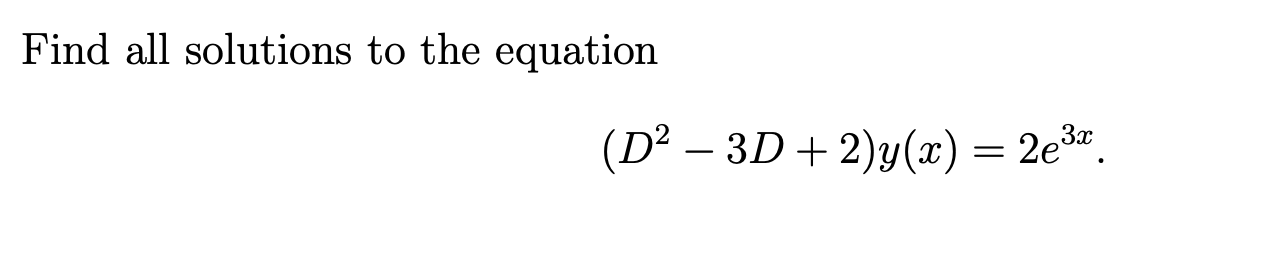 Find all solutions to the equation

$(D^2 - 3D + 2)y(x) = 2e^{3x}.$